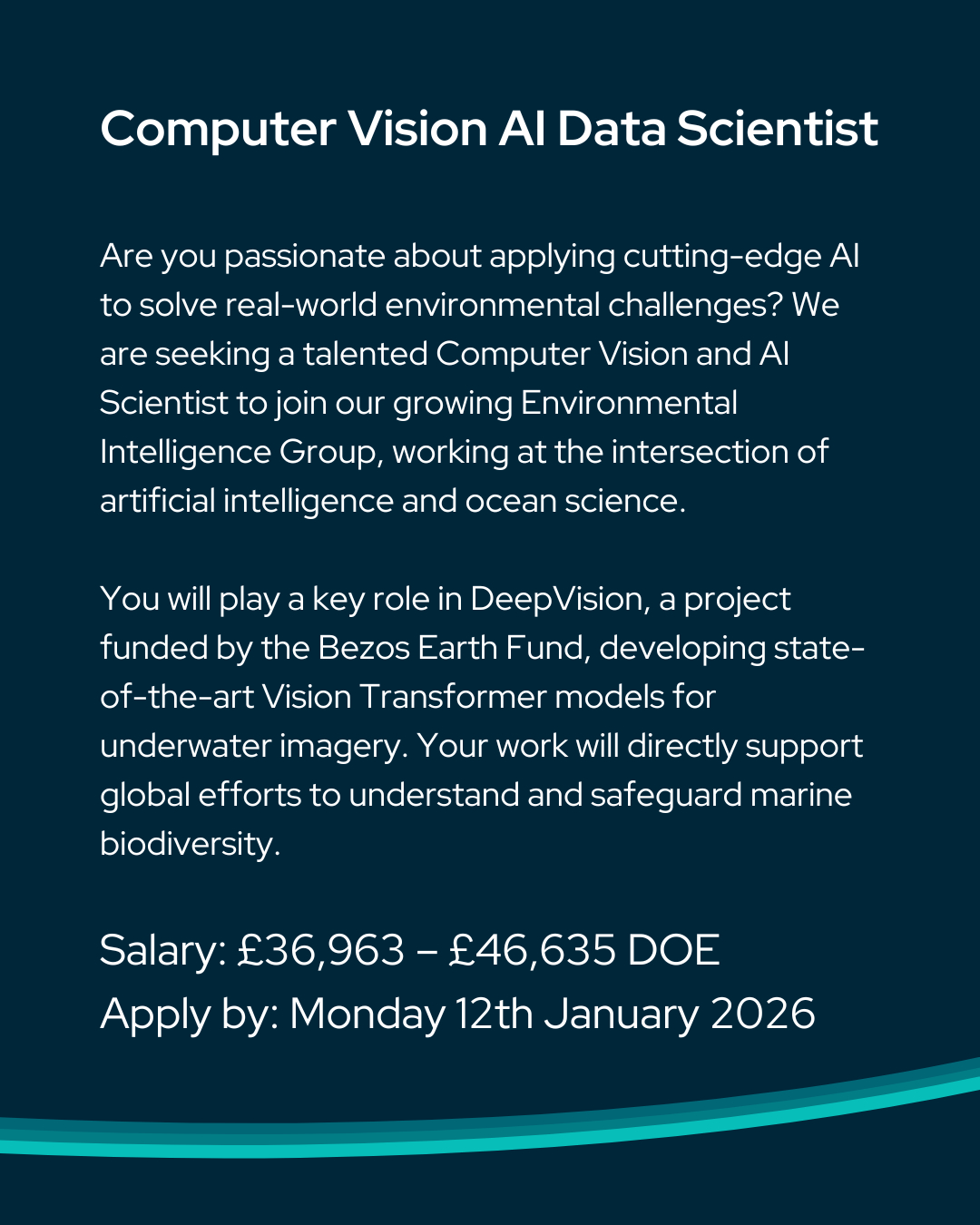 Computer Vision AI Data Scientist

Are you passionate about applying cutting-edge AI to solve real-world environmental challenges? We are seeking a talented Computer Vision and AI Scientist to join our growing Environmental Intelligence Group, working at the intersection of artificial intelligence and ocean science.

You will play a key role in DeepVision, a project funded by the Bezos Earth Fund, developing state-of-the-art Vision Transformer models for underwater imagery. Your work will directly support global efforts to understand and safeguard marine biodiversity.

Salary: £36,963 – £46,635 DOE
Apply by: Monday 12th January 2026